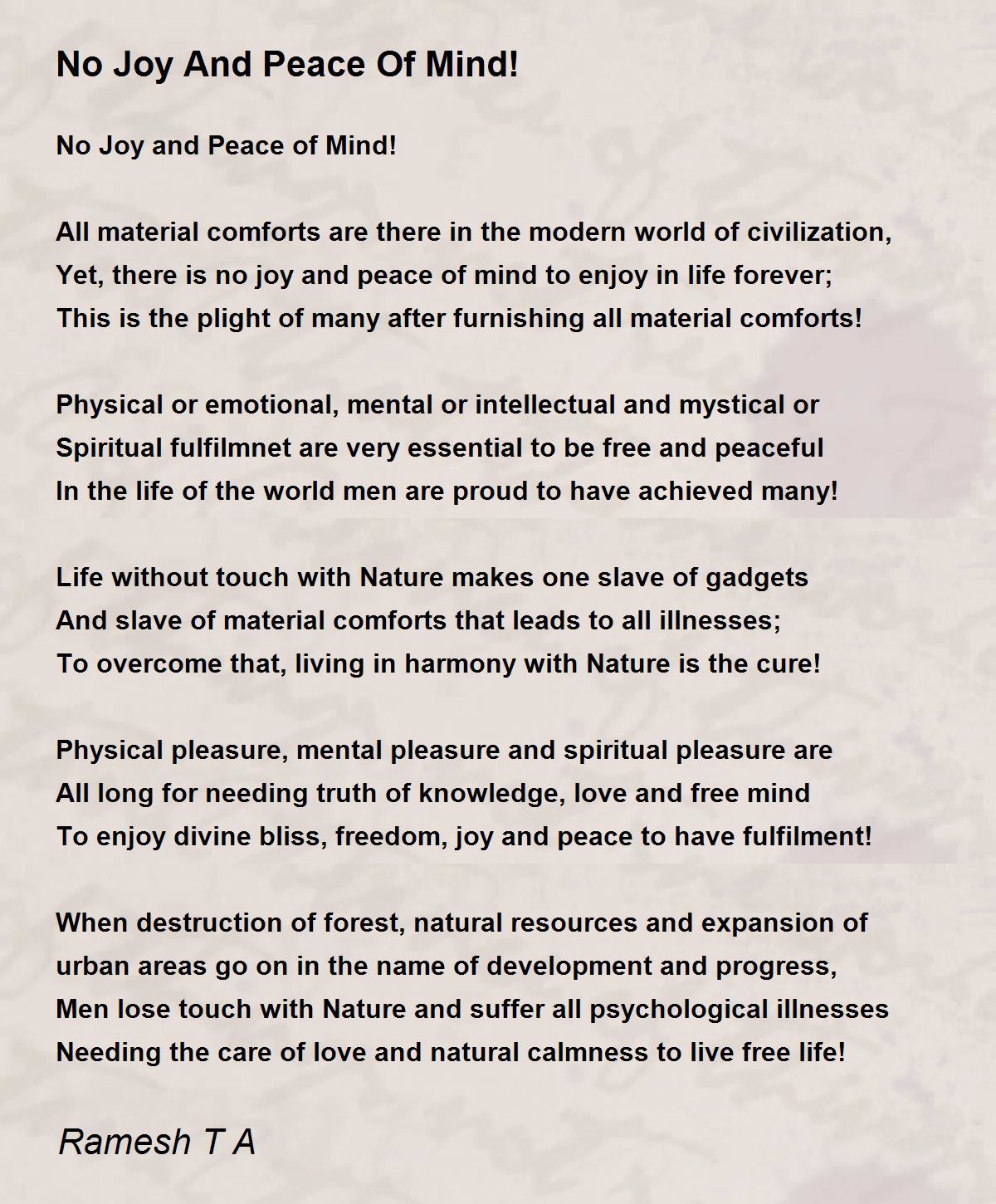 No Joy And Peace Of Mind!

No Joy and Peace of Mind!

All material comforts are there in the modern world of civilization,
Yet, there is no joy and peace of mind to enjoy in life forever;
This is the plight of many after furnishing all material comforts!

Physical or emotional, mental or intellectual and mystical or
Spiritual fulfilmnet are very essential to be free and peaceful
In the life of the world men are proud to have achieved many!

Life without touch with Nature makes one slave of gadgets
And slave of material comforts that leads to all illnesses;
To overcome that, living in harmony with Nature is the cure!

Physical pleasure, mental pleasure and spiritual pleasure are
All long for needing truth of knowledge, love and free mind
To enjoy divine bliss, freedom, joy and peace to have fulfilment!

When destruction of forest, natural resources and expansion of
urban areas go on in the name of development and progress,
Men lose touch with Nature and suffer all psychological illnesses
Needing the care of love and natural calmness to live free life!

Ramesh T A